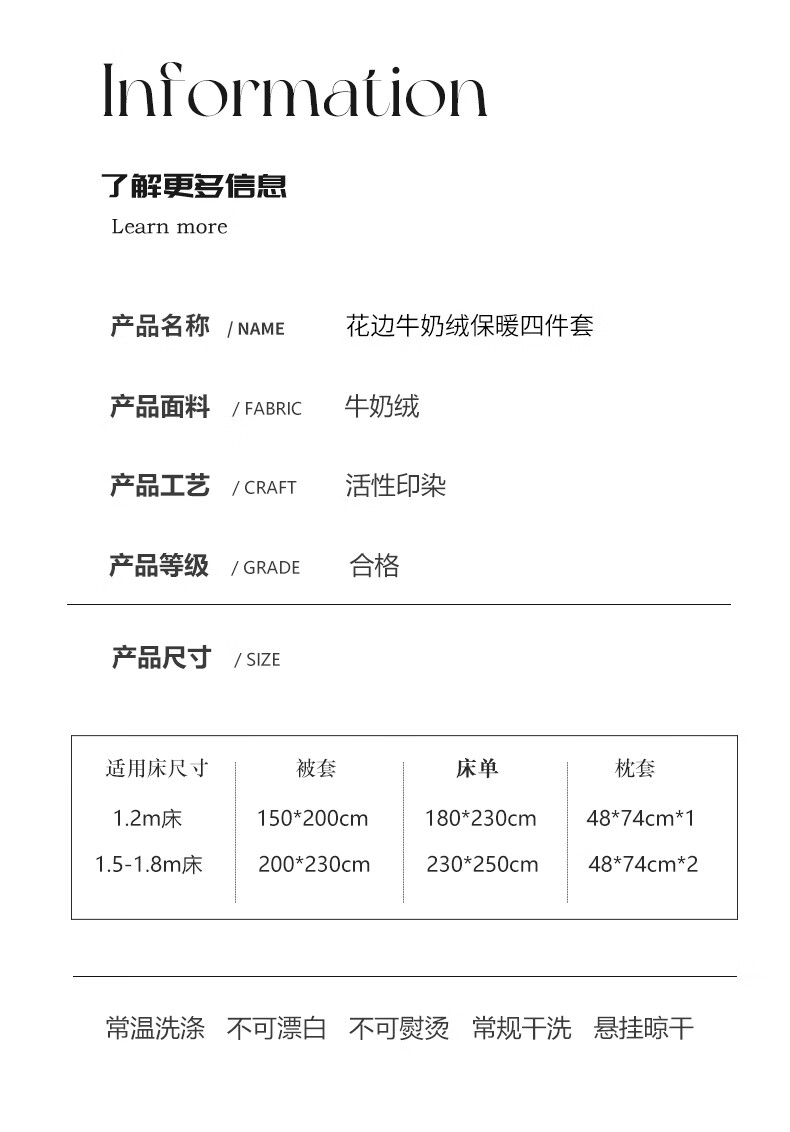 Information

了解更多信息
Learn more

产品名称 / NAME 花边牛奶绒保暖四件套

产品面料 / FABRIC 牛奶绒

产品工艺 / CRAFT 活性印染

产品等级 / GRADE 合格

产品尺寸 / SIZE

| 适用床尺寸 | 被套 | 床单 | 枕套 |
|---|---|---|---|
| 1.2m床 | 150*200cm | 180*230cm | 48*74cm*1 |
| 1.5-1.8m床 | 200*230cm | 230*250cm | 48*74cm*2 |

常温洗涤 不可漂白 不可熨烫 常规干洗 悬挂晾干